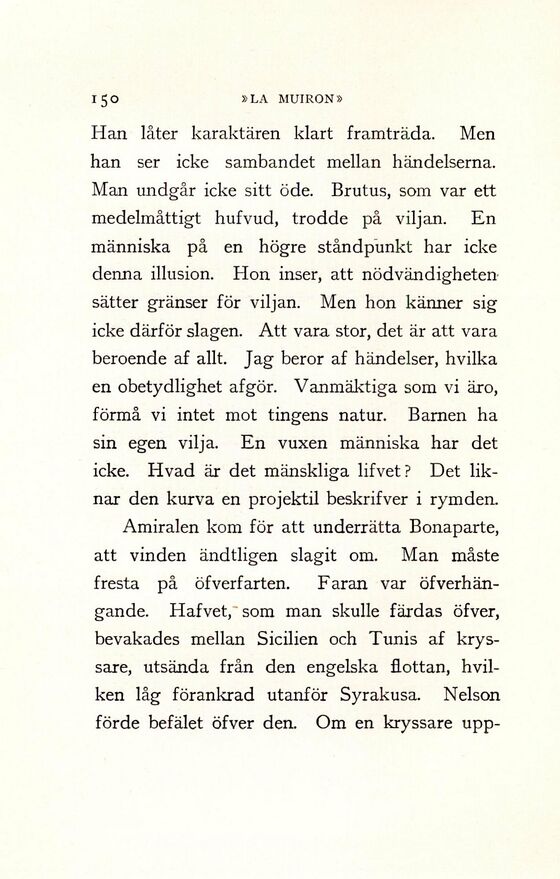 150 »LA MUIRON»

Han låter karaktären klart framträda. Men han ser icke sambandet mellan händelserna. Man undgår icke sitt öde. Brutus, som var ett medelmåttigt hufvud, trodde på viljan. En människa på en högre ståndpunkt har icke denna illusion. Hon inser, att nödvändigheten sätter gränser för viljan. Men hon känner sig icke därför slagen. Att vara stor, det är att vara beroende af allt. Jag beror af händelser, hvilka en obetydlighet afgör. Vanmäktiga som vi äro, förmå vi intet mot tingens natur. Barnen ha sin egen vilja. En vuxen människa har det icke. Hvad är det mänskliga lifvet? Det liknar den kurva en projektil beskrifver i rymden.

Amiralen kom för att underrätta Bonaparte, att vinden ändtligen slagit om. Man måste fresta på öfverfarten. Faran var öfverhängande. Hafvet, som man skulle färdas öfver, bevakades mellan Sicilien och Tunis af kryssare, utsända från den engelska flottan, hvilken låg förankrad utanför Syrakusa. Nelson förde befälet öfver den. Om en kryssare upp-